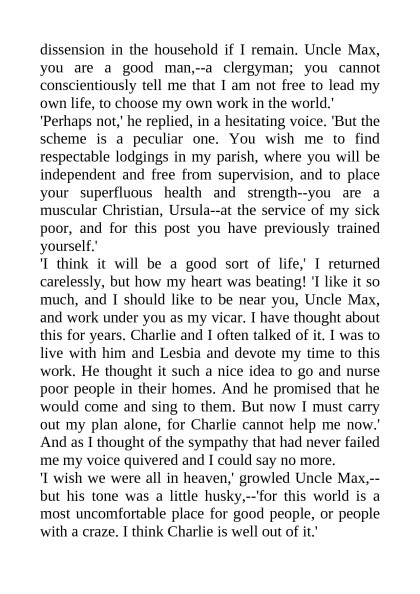 dissension in the household if I remain. Uncle Max, you are a good man,--a clergyman; you cannot conscientiously tell me that I am not free to lead my own life, to choose my own work in the world.'

'Perhaps not,' he replied, in a hesitating voice. 'But the scheme is a peculiar one. You wish me to find respectable lodgings in my parish, where you will be independent and free from supervision, and to place your superfluous health and strength--you are a muscular Christian, Ursula--at the service of my sick poor, and for this post you have previously trained yourself.'

'I think it will be a good sort of life,' I returned carelessly, but how my heart was beating! 'I like it so much, and I should like to be near you, Uncle Max, and work under you as my vicar. I have thought about this for years. Charlie and I often talked of it. I was to live with him and Lesbia and devote my time to this work. He thought it such a nice idea to go and nurse poor people in their homes. And he promised that he would come and sing to them. But now I must carry out my plan alone, for Charlie cannot help me now.' And as I thought of the sympathy that had never failed me my voice quivered and I could say no more.

'I wish we were all in heaven,' growled Uncle Max,--but his tone was a little husky,--'for this world is a most uncomfortable place for good people, or people with a craze. I think Charlie is well out of it.'